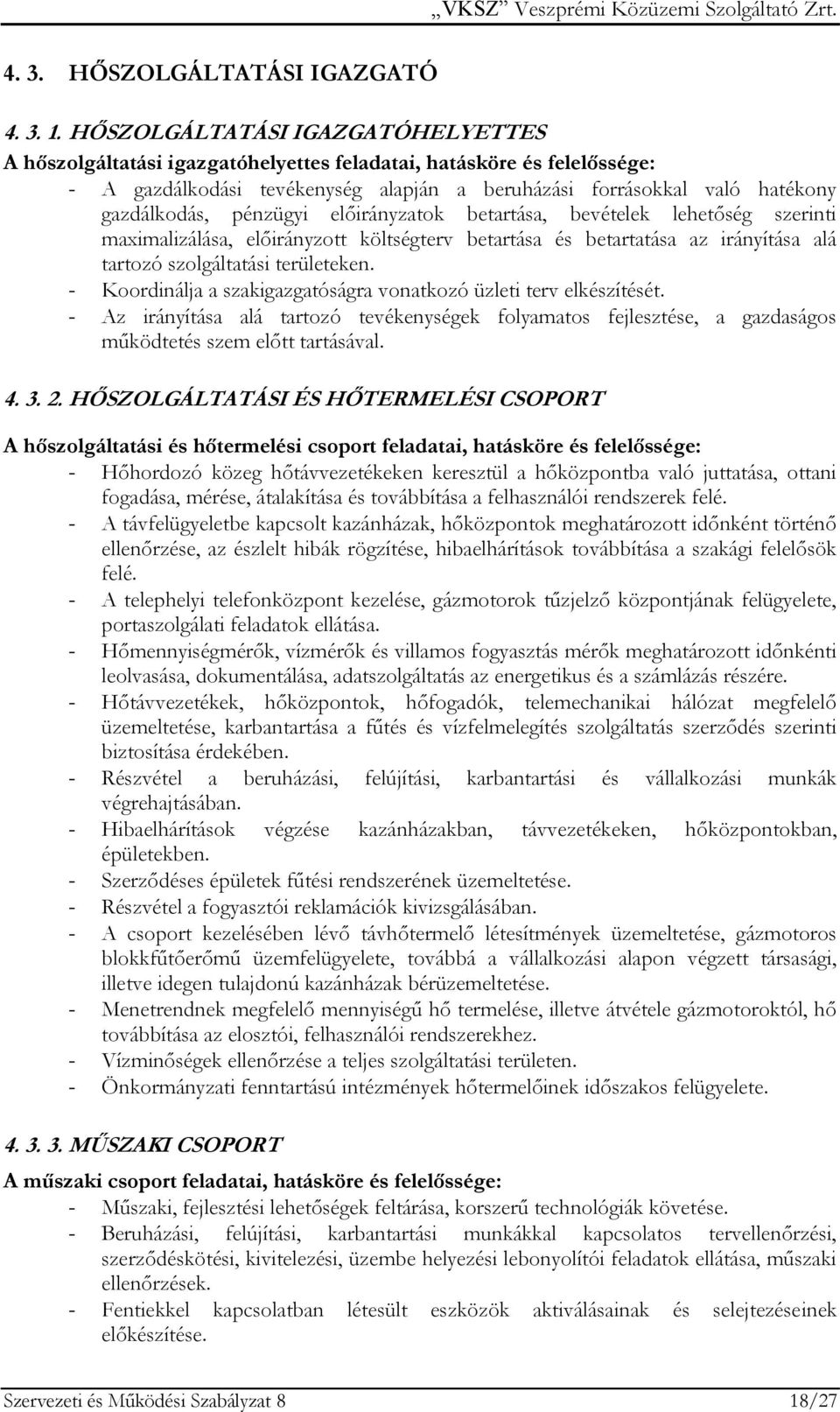 „VKSZ” Veszprémi Közüzemi Szolgáltató Zrt.

4. 3. HŐSZOLGÁLTATÁSI IGAZGATÓ

4. 3. 1. HŐSZOLGÁLTATÁSI IGAZGATÓHELYETTES

A hőszolgáltatási igazgatóhelyettes feladatai, hatásköre és felelőssége:
- A gazdálkodási tevékenység alapján a beruházási forrásokkal való hatékony gazdálkodás, pénzügyi előirányzatok betartása, bevételek lehetőség szerinti maximalizálása, előirányzott költségterv betartása és betartatása az irányítása alá tartozó szolgáltatási területeken.
- Koordinálja a szakigazgatóságra vonatkozó üzleti terv elkészítését.
- Az irányítása alá tartozó tevékenységek folyamatos fejlesztése, a gazdaságos működtetés szem előtt tartásával.

4. 3. 2. HŐSZOLGÁLTATÁSI ÉS HŐTERMELÉSI CSOPORT

A hőszolgáltatási és hőtermelési csoport feladatai, hatásköre és felelőssége:
- Hőhordozó közeg hőtávvezetékeken keresztül a hőközpontba való juttatása, ottani fogadása, mérése, átalakítása és továbbítása a felhasználói rendszerek felé.
- A távfelügyeletbe kapcsolt kazánházak, hőközpontok meghatározott időnként történő ellenőrzése, az észlelt hibák rögzítése, hibaelhárítások továbbítása a szakági felelősök felé.
- A telephelyi telefonközpont kezelése, gázmotorok tűzjelző központjának felügyelete, portaszolgálati feladatok ellátása.
- Hőmennyiségmérők, vízmérők és villamos fogyasztás mérők meghatározott időnkénti leolvasása, dokumentálása, adatszolgáltatás az energetikus és a számlázás részére.
- Hőtávvezetékek, hőközpontok, hőfogadók, telemechanikai hálózat megfelelő üzemeltetése, karbantartása a fűtés és vízfelmelegítés szolgáltatás szerződés szerinti biztosítása érdekében.
- Részvétel a beruházási, felújítási, karbantartási és vállalkozási munkák végrehajtásában.
- Hibaelhárítások végzése kazánházakban, távvezetékeken, hőközpontokban, épületekben.
- Szerződéses épületek fűtési rendszerének üzemeltetése.
- Részvétel a fogyasztói reklamációk kivizsgálásában.
- A csoport kezelésében lévő távhőtermelő létesítmények üzemeltetése, gázmotoros blokkfűtőerőmű üzemfelügyelete, továbbá a vállalkozási alapon végzett társasági, illetve idegen tulajdonú kazánházak bérüzemeltetése.
- Menetrendnek megfelelő mennyiségű hő termelése, illetve átvétele gázmotoroktól, hő továbbítása az elosztói, felhasználói rendszerekhez.
- Vízminőségek ellenőrzése a teljes szolgáltatási területen.
- Önkormányzati fenntartású intézmények hőtermelőinek időszakos felügyelete.

4. 3. 3. MŰSZAKI CSOPORT

A műszaki csoport feladatai, hatásköre és felelőssége:
- Műszaki, fejlesztési lehetőségek feltárása, korszerű technológiák követése.
- Beruházási, felújítási, karbantartási munkákkal kapcsolatos tervellenőrzési, szerződéskötési, kivitelezési, üzembe helyezési lebonyolítói feladatok ellátása, műszaki ellenőrzések.
- Fentiekkel kapcsolatban létesült eszközök aktiválásainak és selejtezéseinek előkészítése.

Szervezeti és Működési Szabályzat 8 18/27